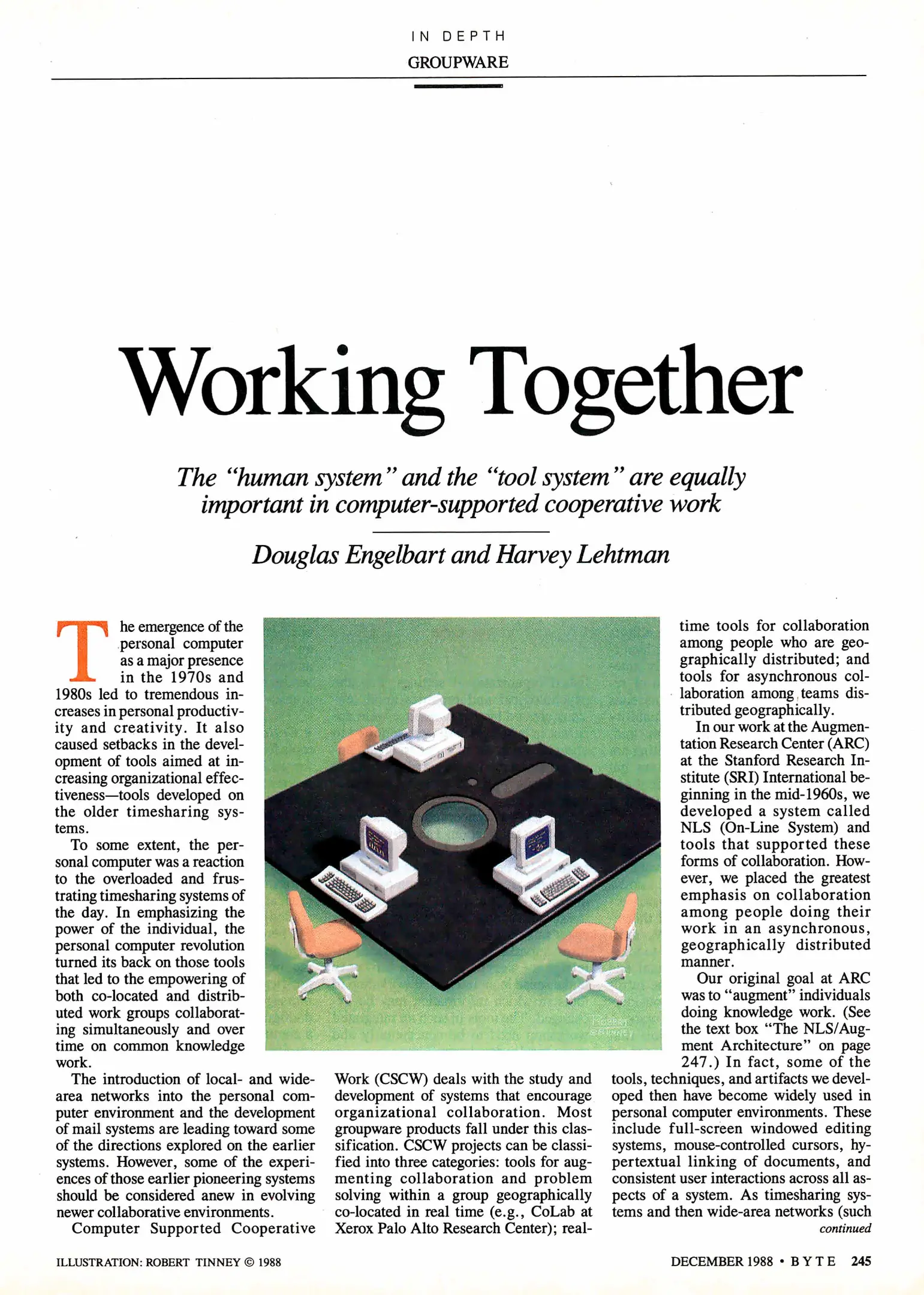 IN DEPTH
GROUPWARE

Working Together

The "human system" and the "tool system" are equally important in computer-supported cooperative work

Douglas Engelbart and Harvey Lehtman

The emergence of the personal computer as a major presence in the 1970s and 1980s led to tremendous increases in personal productivity and creativity. It also caused setbacks in the development of tools aimed at increasing organizational effectiveness—tools developed on the older timesharing systems.

To some extent, the personal computer was a reaction to the overloaded and frustrating timesharing systems of the day. In emphasizing the power of the individual, the personal computer revolution turned its back on those tools that led to the empowering of both co-located and distributed work groups collaborating simultaneously and over time on common knowledge work.

The introduction of local- and wide-area networks into the personal computer environment and the development of mail systems are leading toward some of the directions explored on the earlier systems. However, some of the experiences of those earlier pioneering systems should be considered anew in evolving newer collaborative environments.

Computer Supported Cooperative Work (CSCW) deals with the study and development of systems that encourage organizational collaboration. Most groupware products fall under this classification. CSCW projects can be classified into three categories: tools for augmenting collaboration and problem solving within a group geographically co-located in real time (e.g., CoLab at Xerox Palo Alto Research Center); real-time tools for collaboration among people who are geographically distributed; and tools for asynchronous collaboration among teams distributed geographically.

In our work at the Augmentation Research Center (ARC) at the Stanford Research Institute (SRI) International beginning in the mid-1960s, we developed a system called NLS (On-Line System) and tools that supported these forms of collaboration. However, we placed the greatest emphasis on collaboration among people doing their work in an asynchronous, geographically distributed manner.

Our original goal at ARC was to "augment" individuals doing knowledge work. (See the text box "The NLS/Augment Architecture" on page 247.) In fact, some of the tools, techniques, and artifacts we developed then have become widely used in personal computer environments. These include full-screen windowed editing systems, mouse-controlled cursors, hypertextual linking of documents, and consistent user interactions across all aspects of a system. As timesharing systems and then wide-area networks (such
continued

ILLUSTRATION: ROBERT TINNEY © 1988

DECEMBER 1988 • BYTE 245